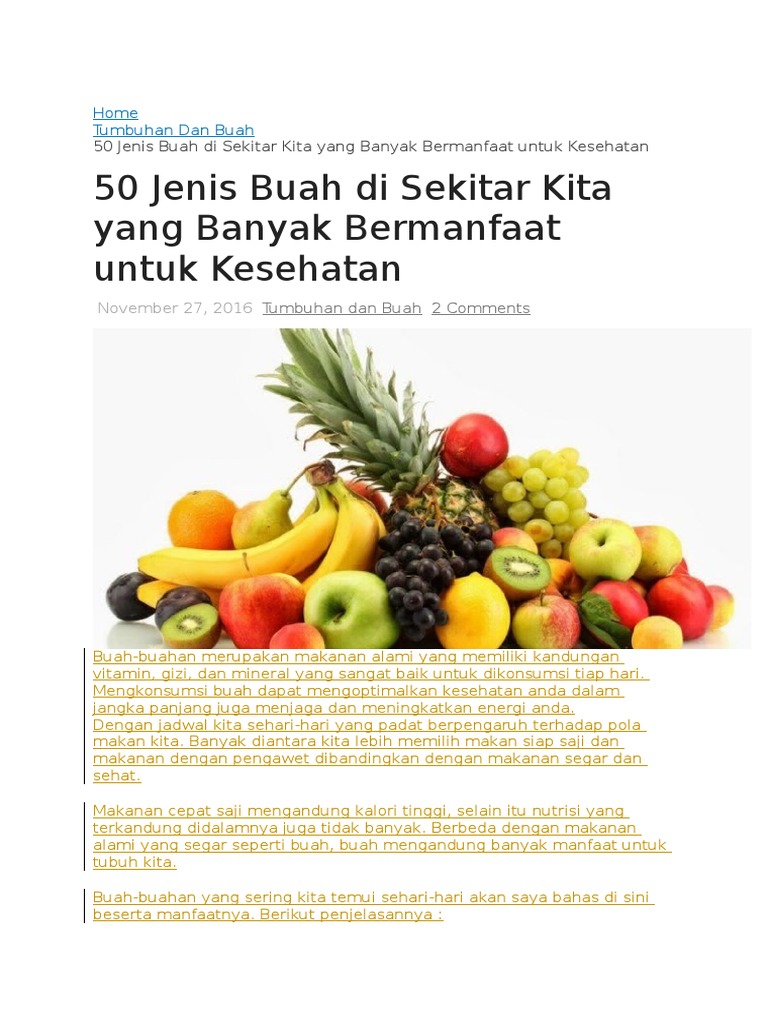 Home
Tumbuhan Dan Buah
50 Jenis Buah di Sekitar Kita yang Banyak Bermanfaat untuk Kesehatan

50 Jenis Buah di Sekitar Kita yang Banyak Bermanfaat untuk Kesehatan

November 27, 2016 Tumbuhan dan Buah 2 Comments

Buah-buahan merupakan makanan alami yang memiliki kandungan vitamin, gizi, dan mineral yang sangat baik untuk dikonsumsi tiap hari. Mengkonsumsi buah dapat mengoptimalkan kesehatan anda dalam jangka panjang juga menjaga dan meningkatkan energi anda. Dengan jadwal kita sehari-hari yang padat berpengaruh terhadap pola makan kita. Banyak diantara kita lebih memilih makan siap saji dan makanan dengan pengawet dibandingkan dengan makanan segar dan sehat.

Makanan cepat saji mengandung kalori tinggi, selain itu nutrisi yang terkandung didalamnya juga tidak banyak. Berbeda dengan makanan alami yang segar seperti buah, buah mengandung banyak manfaat untuk tubuh kita.

Buah-buahan yang sering kita temui sehari-hari akan saya bahas di sini beserta manfaatnya. Berikut penjelasannya :